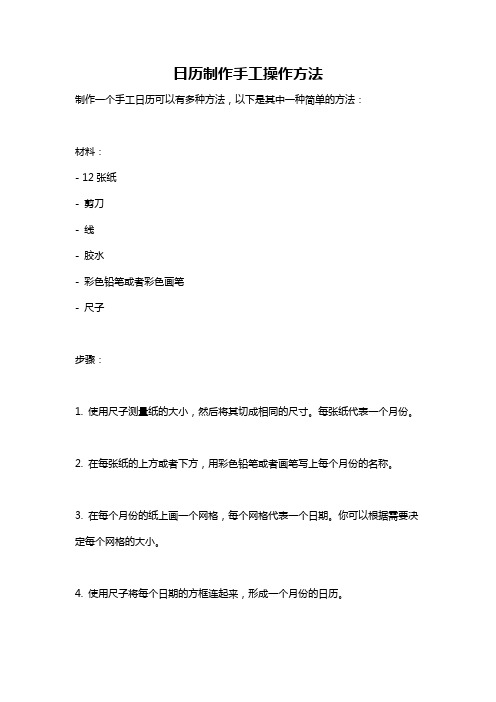 日历制作手工操作方法

制作一个手工日历可以有多种方法，以下是其中一种简单的方法：

材料：

- 12 张纸

- 剪刀

- 线

- 胶水

- 彩色铅笔或者彩色画笔

- 尺子

步骤：

1. 使用尺子测量纸的大小，然后将其切成相同的尺寸。每张纸代表一个月份。

2. 在每张纸的上方或者下方，用彩色铅笔或者画笔写上每个月份的名称。

3. 在每个月份的纸上画一个网格，每个网格代表一个日期。你可以根据需要决定每个网格的大小。

4. 使用尺子将每个日期的方框连起来，形成一个月份的日历。